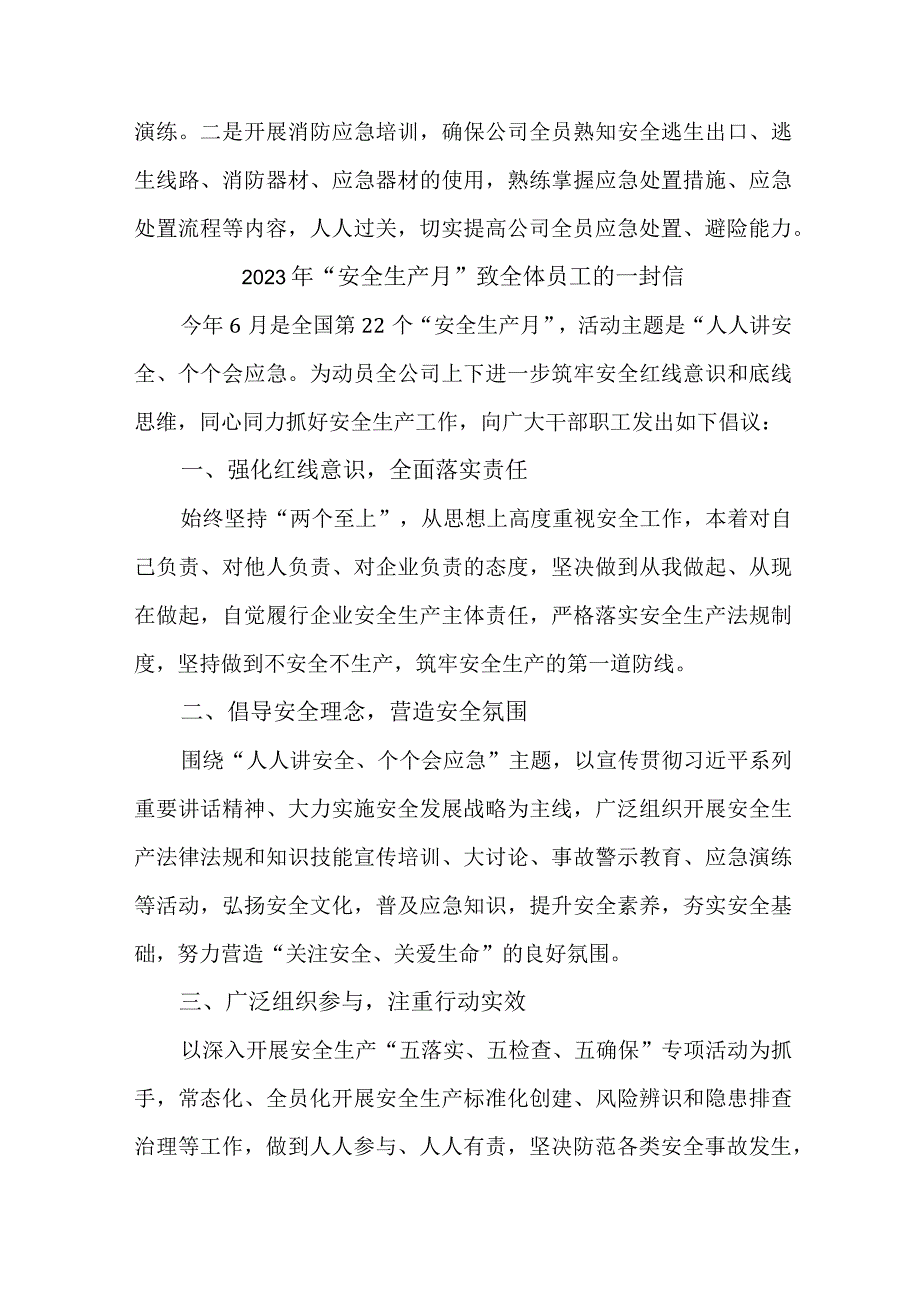 演练。二是开展消防应急培训，确保公司全员熟知安全逃生出口、逃生线路、消防器材、应急器材的使用，熟练掌握应急处置措施、应急处置流程等内容，人人过关，切实提高公司全员应急处置、避险能力。

2023年“安全生产月”致全体员工的一封信

今年6月是全国第22个“安全生产月”，活动主题是“人人讲安全、个个会应急。为动员全公司上下进一步筑牢安全红线意识和底线思维，同心同力抓好安全生产工作，向广大干部职工发出如下倡议：

一、强化红线意识，全面落实责任

始终坚持“两个至上”，从思想上高度重视安全工作，本着对自己负责、对他人负责、对企业负责的态度，坚决做到从我做起、从现在做起，自觉履行企业安全生产主体责任，严格落实安全生产法规制度，坚持做到不安全不生产，筑牢安全生产的第一道防线。

二、倡导安全理念，营造安全氛围

围绕“人人讲安全、个个会应急”主题，以宣传贯彻习近平系列重要讲话精神、大力实施安全发展战略为主线，广泛组织开展安全生产法律法规和知识技能宣传培训、大讨论、事故警示教育、应急演练等活动，弘扬安全文化，普及应急知识，提升安全素养，夯实安全基础，努力营造“关注安全、关爱生命”的良好氛围。

三、广泛组织参与，注重行动实效

以深入开展安全生产“五落实、五检查、五确保”专项活动为抓手，常态化、全员化开展安全生产标准化创建、风险辨识和隐患排查治理等工作，做到人人参与、人人有责，坚决防范各类安全事故发生，